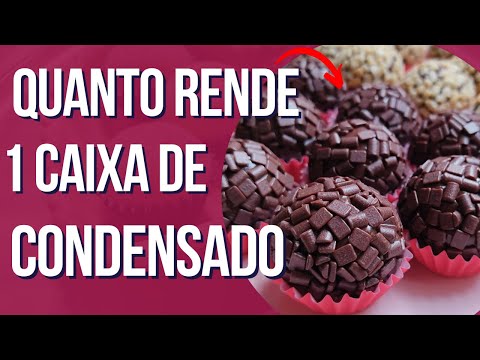 QUANTO RENDE
1 CAIXA DE
CONDENSADO